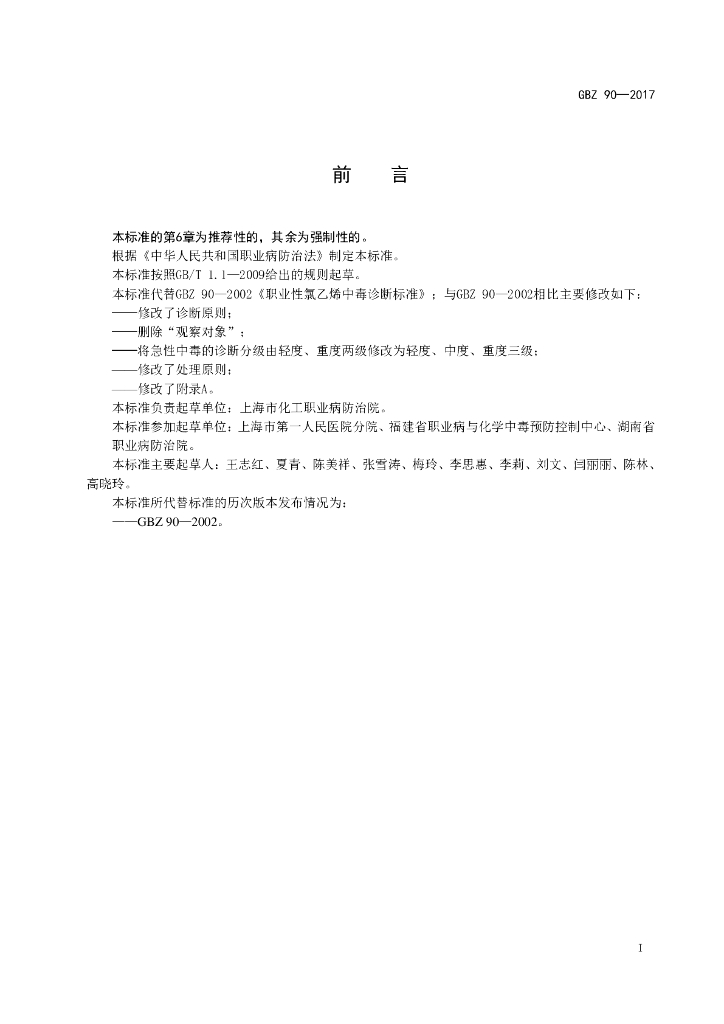 GBZ 90—2017

前　言

本标准的第6章为推荐性的，其余为强制性的。

根据《中华人民共和国职业病防治法》制定本标准。

本标准按照GB/T 1.1—2009给出的规则起草。

本标准代替GBZ 90—2002《职业性氯乙烯中毒诊断标准》；与GBZ 90—2002相比主要修改如下：

——修改了诊断原则；

——删除“观察对象”；

——将急性中毒的诊断分级由轻度、重度两级修改为轻度、中度、重度三级；

——修改了处理原则；

——修改了附录A。

本标准负责起草单位：上海市化工职业病防治院。

本标准参加起草单位：上海市第一人民医院分院、福建省职业病与化学中毒预防控制中心、湖南省职业病防治院。

本标准主要起草人：王志红、夏青、陈美祥、张雪涛、梅玲、李思惠、李莉、刘文、闫丽丽、陈林、高晓玲。

本标准所代替标准的历次版本发布情况为：

——GBZ 90—2002。

I